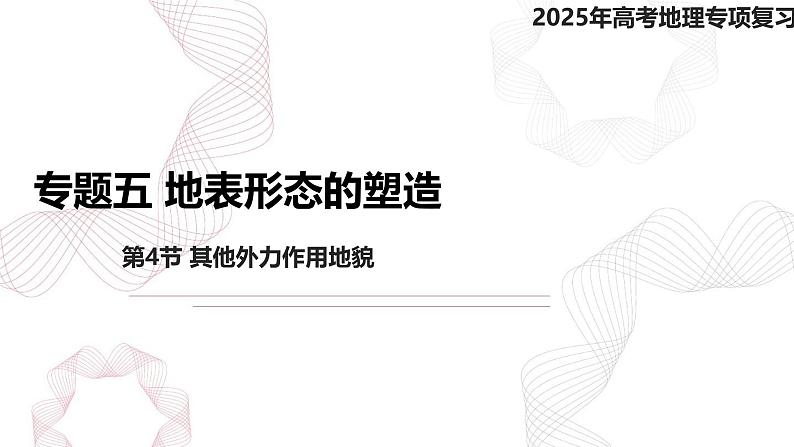 2025年高考地理专项复习

专题五 地表形态的塑造

第4节 其他外力作用地貌